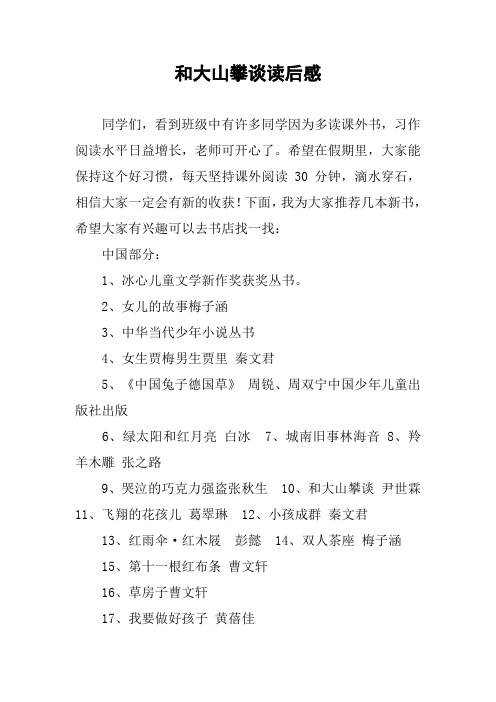 和大山攀谈读后感

同学们，看到班级中有许多同学因为多读课外书，习作阅读水平日益增长，老师可开心了。希望在假期里，大家能保持这个好习惯，每天坚持课外阅读 30 分钟，滴水穿石，相信大家一定会有新的收获！下面，我为大家推荐几本新书，希望大家有兴趣可以去书店找一找：

中国部分：

1、冰心儿童文学新作奖获奖丛书。

2、女儿的故事梅子涵

3、中华当代少年小说丛书

4、女生贾梅男生贾里 秦文君

5、《中国兔子德国草》 周锐、周双宁中国少年儿童出版社出版

6、绿太阳和红月亮 白冰 7、城南旧事林海音 8、羚羊木雕 张之路

9、哭泣的巧克力强盗张秋生 10、和大山攀谈 尹世霖 11、飞翔的花孩儿 葛翠琳 12、小孩成群 秦文君

13、红雨伞·红木屐 彭懿 14、双人茶座 梅子涵

15、第十一根红布条 曹文轩

16、草房子曹文轩

17、我要做好孩子 黄蓓佳